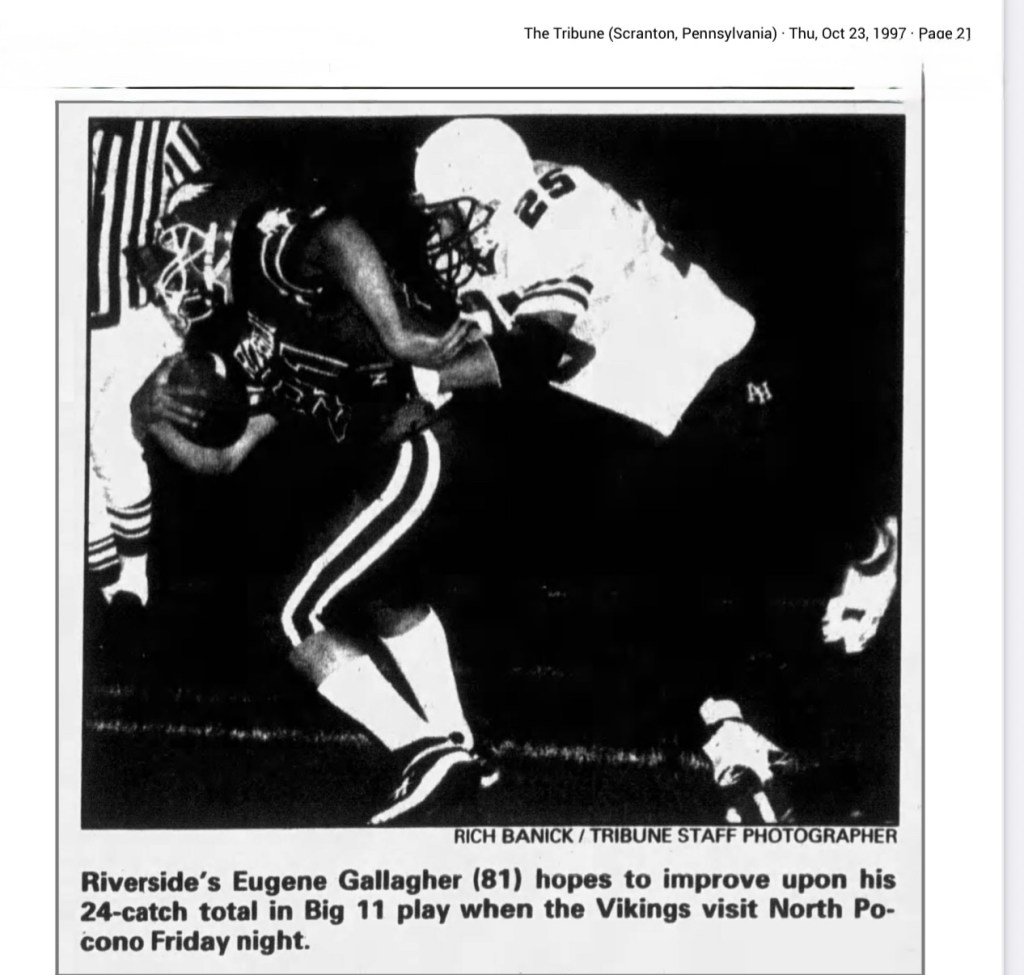 The Tribune (Scranton, Pennsylvania) · Thu, Oct 23, 1997 · Page 21

RICH BANICK / TRIBUNE STAFF PHOTOGRAPHER

Riverside's Eugene Gallagher (81) hopes to improve upon his 24-catch total in Big 11 play when the Vikings visit North Pocono Friday night.